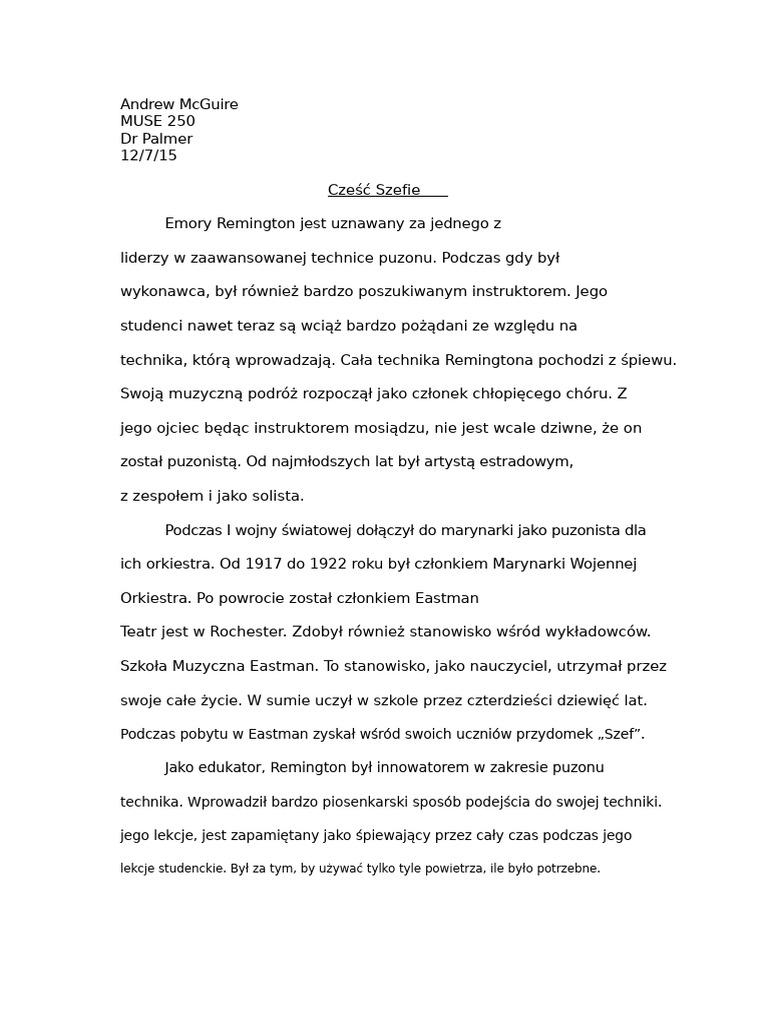 Andrew McGuire
MUSE 250
Dr Palmer
12/7/15

Cześć Szefie

Emory Remington jest uznawany za jednego z liderzy w zaawansowanej technice puzonu. Podczas gdy był wykonawca, był również bardzo poszukiwanym instruktorem. Jego studenci nawet teraz są wciąż bardzo pożądani ze względu na technika, którą wprowadzają. Cała technika Remingtona pochodzi z śpiewu. Swoją muzyczną podróż rozpoczął jako członek chłopięcego chóru. Z jego ojciec będąc instruktorem mosiądzu, nie jest wcale dziwne, że on został puzonistą. Od najmłodszych lat był artystą estradowym, z zespołem i jako solista.

Podczas I wojny światowej dołączył do marynarki jako puzonista dla ich orkiestra. Od 1917 do 1922 roku był członkiem Marynarki Wojennej Orkiestra. Po powrocie został członkiem Eastman Teatr jest w Rochester. Zdobył również stanowisko wśród wykładowców. Szkoła Muzyczna Eastman. To stanowisko, jako nauczyciel, utrzymał przez swoje całe życie. W sumie uczył w szkole przez czterdzieści dziewięć lat. Podczas pobytu w Eastman zyskał wśród swoich uczniów przydomek „Szef”.

Jako edukator, Remington był innowatorem w zakresie puzonu technika. Wprowadził bardzo piosenkarski sposób podejścia do swojej techniki. jego lekcje, jest zapamiętany jako śpiewający przez cały czas podczas jego lekcje studenckie. Był za tym, by używać tylko tyle powietrza, ile było potrzebne.